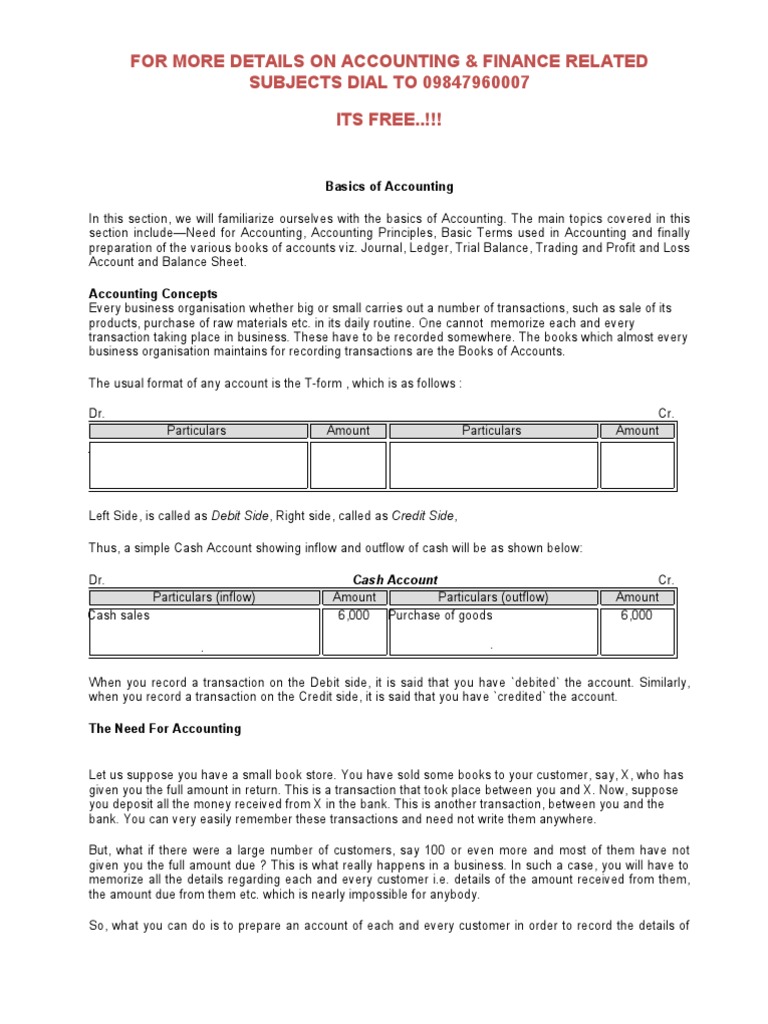 FOR MORE DETAILS ON ACCOUNTING & FINANCE RELATED SUBJECTS DIAL TO 09847960007

ITS FREE..!!!

Basics of Accounting

In this section, we will familiarize ourselves with the basics of Accounting. The main topics covered in this section include—Need for Accounting, Accounting Principles, Basic Terms used in Accounting and finally preparation of the various books of accounts viz. Journal, Ledger, Trial Balance, Trading and Profit and Loss Account and Balance Sheet.

Accounting Concepts
Every business organisation whether big or small carries out a number of transactions, such as sale of its products, purchase of raw materials etc. in its daily routine. One cannot memorize each and every transaction taking place in business. These have to be recorded somewhere. The books which almost every business organisation maintains for recording transactions are the Books of Accounts.

The usual format of any account is the T-form , which is as follows :

Dr. Cr.

| Particulars | Amount | Particulars | Amount |
|---|---|---|---|
| | | | |

Left Side, is called as Debit Side, Right side, called as Credit Side,

Thus, a simple Cash Account showing inflow and outflow of cash will be as shown below:

Dr. Cash Account Cr.

| Particulars (inflow) | Amount | Particulars (outflow) | Amount |
|---|---|---|---|
| Cash sales | 6,000 | Purchase of goods | 6,000 |

When you record a transaction on the Debit side, it is said that you have `debited` the account. Similarly, when you record a transaction on the Credit side, it is said that you have `credited` the account.

The Need For Accounting

Let us suppose you have a small book store. You have sold some books to your customer, say, X, who has given you the full amount in return. This is a transaction that took place between you and X. Now, suppose you deposit all the money received from X in the bank. This is another transaction, between you and the bank. You can very easily remember these transactions and need not write them anywhere.

But, what if there were a large number of customers, say 100 or even more and most of them have not given you the full amount due ? This is what really happens in a business. In such a case, you will have to memorize all the details regarding each and every customer i.e. details of the amount received from them, the amount due from them etc. which is nearly impossible for anybody.

So, what you can do is to prepare an account of each and every customer in order to record the details of